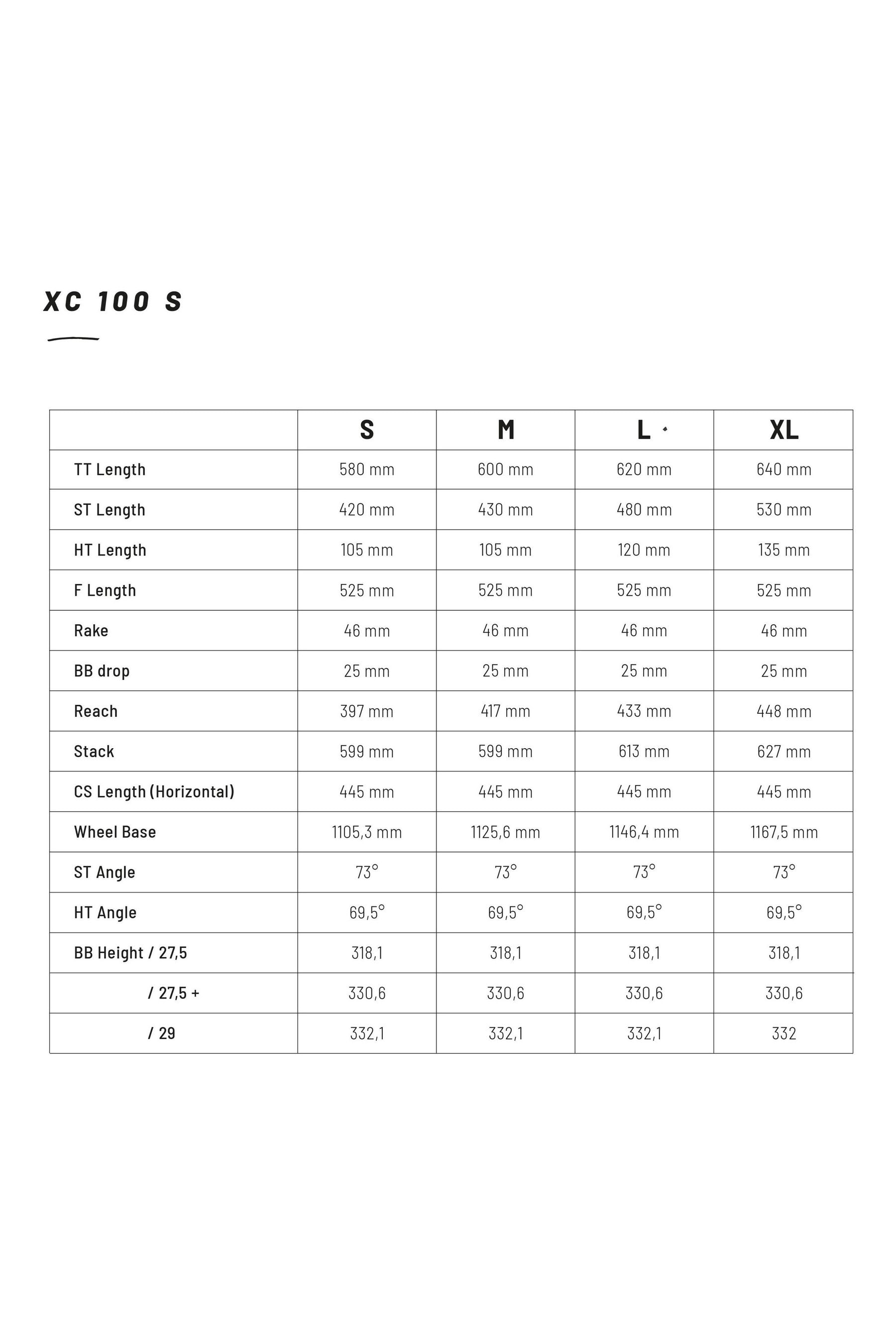 XC 100 S

|  | S | M | L | XL |
|---|---|---|---|---|
| TT Length | 580 mm | 600 mm | 620 mm | 640 mm |
| ST Length | 420 mm | 430 mm | 480 mm | 530 mm |
| HT Length | 105 mm | 105 mm | 120 mm | 135 mm |
| F Length | 525 mm | 525 mm | 525 mm | 525 mm |
| Rake | 46 mm | 46 mm | 46 mm | 46 mm |
| BB drop | 25 mm | 25 mm | 25 mm | 25 mm |
| Reach | 397 mm | 417 mm | 433 mm | 448 mm |
| Stack | 599 mm | 599 mm | 613 mm | 627 mm |
| CS Length (Horizontal) | 445 mm | 445 mm | 445 mm | 445 mm |
| Wheel Base | 1105,3 mm | 1125,6 mm | 1146,4 mm | 1167,5 mm |
| ST Angle | 73° | 73° | 73° | 73° |
| HT Angle | 69,5° | 69,5° | 69,5° | 69,5° |
| BB Height / 27,5 | 318,1 | 318,1 | 318,1 | 318,1 |
| / 27,5 + | 330,6 | 330,6 | 330,6 | 330,6 |
| / 29 | 332,1 | 332,1 | 332,1 | 332 |